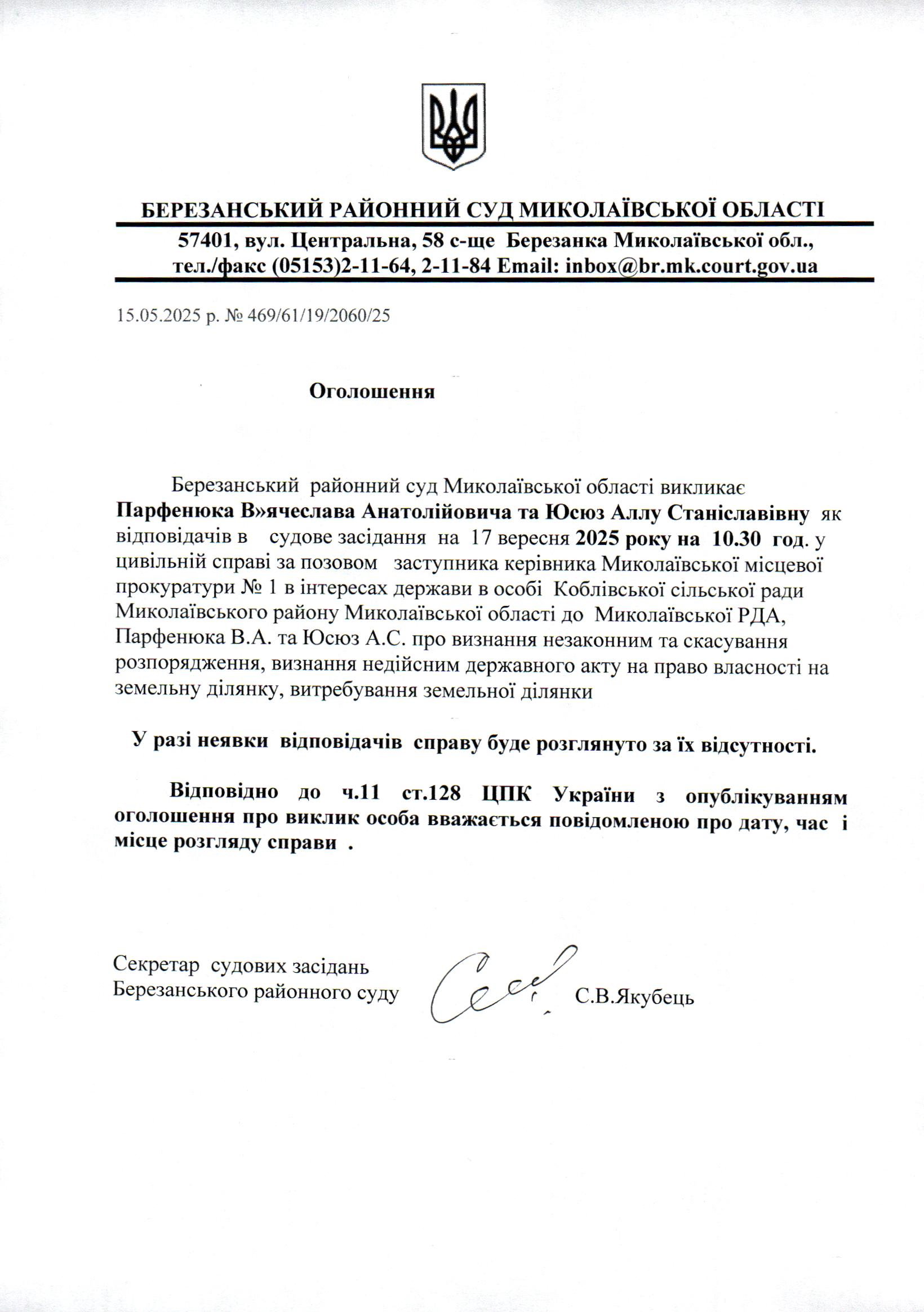 БЕРЕЗАНСЬКИЙ РАЙОННИЙ СУД МИКОЛАЇВСЬКОЇ ОБЛАСТІ

57401, вул. Центральна, 58 с-ще Березанка Миколаївської обл., тел./факс (05153)2-11-64, 2-11-84 Email: inbox@br.mk.court.gov.ua

15.05.2025 р. № 469/61/19/2060/25

Оголошення

Березанський районний суд Миколаївської області викликає Парфенюка В»ячеслава Анатолійовича та Юсюз Аллу Станіславівну як відповідачів в судове засідання на 17 вересня 2025 року на 10.30 год. у цивільній справі за позовом заступника керівника Миколаївської місцевої прокуратури № 1 в інтересах держави в особі Коблівської сільської ради Миколаївського району Миколаївської області до Миколаївської РДА, Парфенюка В.А. та Юсюз А.С. про визнання незаконним та скасування розпорядження, визнання недійсним державного акту на право власності на земельну ділянку, витребування земельної ділянки

У разі неявки відповідачів справу буде розглянуто за їх відсутності.

Відповідно до ч.11 ст.128 ЦПК України з опублікуванням оголошення про виклик особа вважається повідомленою про дату, час і місце розгляду справи .

Секретар судових засідань
Березанського районного суду С.В.Якубець